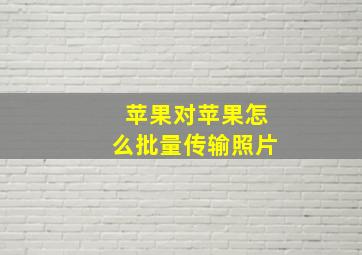 苹果对苹果怎么批量传输照片